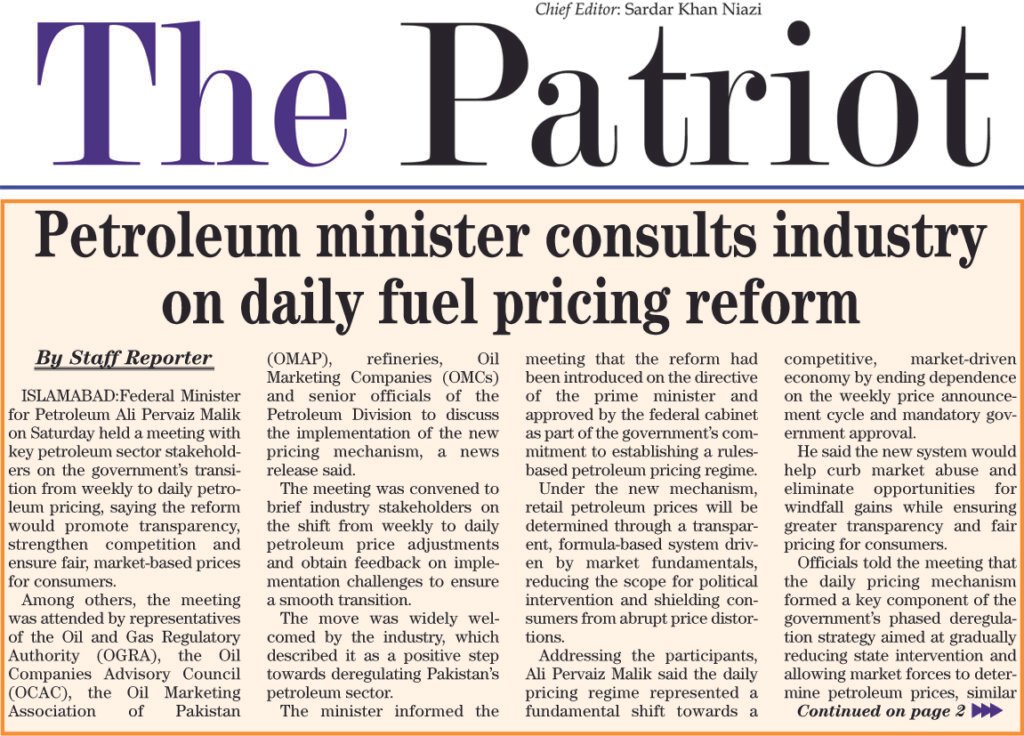 Chief Editor: Sardar Khan Niazi

The Patriot

Petroleum minister consults industry on daily fuel pricing reform

By Staff Reporter

ISLAMABAD:Federal Minister for Petroleum Ali Pervaiz Malik on Saturday held a meeting with key petroleum sector stakeholders on the government's transition from weekly to daily petroleum pricing, saying the reform would promote transparency, strengthen competition and ensure fair, market-based prices for consumers.

Among others, the meeting was attended by representatives of the Oil and Gas Regulatory Authority (OGRA), the Oil Companies Advisory Council (OCAC), the Oil Marketing Association of Pakistan (OMAP), refineries, Oil Marketing Companies (OMCs) and senior officials of the Petroleum Division to discuss the implementation of the new pricing mechanism, a news release said.

The meeting was convened to brief industry stakeholders on the shift from weekly to daily petroleum price adjustments and obtain feedback on implementation challenges to ensure a smooth transition.

The move was widely welcomed by the industry, which described it as a positive step towards deregulating Pakistan's petroleum sector.

The minister informed the meeting that the reform had been introduced on the directive of the prime minister and approved by the federal cabinet as part of the government's commitment to establishing a rules-based petroleum pricing regime.

Under the new mechanism, retail petroleum prices will be determined through a transparent, formula-based system driven by market fundamentals, reducing the scope for political intervention and shielding consumers from abrupt price distortions.

Addressing the participants, Ali Pervaiz Malik said the daily pricing regime represented a fundamental shift towards a competitive, market-driven economy by ending dependence on the weekly price announcement cycle and mandatory government approval.

He said the new system would help curb market abuse and eliminate opportunities for windfall gains while ensuring greater transparency and fair pricing for consumers.

Officials told the meeting that the daily pricing mechanism formed a key component of the government's phased deregulation strategy aimed at gradually reducing state intervention and allowing market forces to determine petroleum prices, similar

Continued on page 2